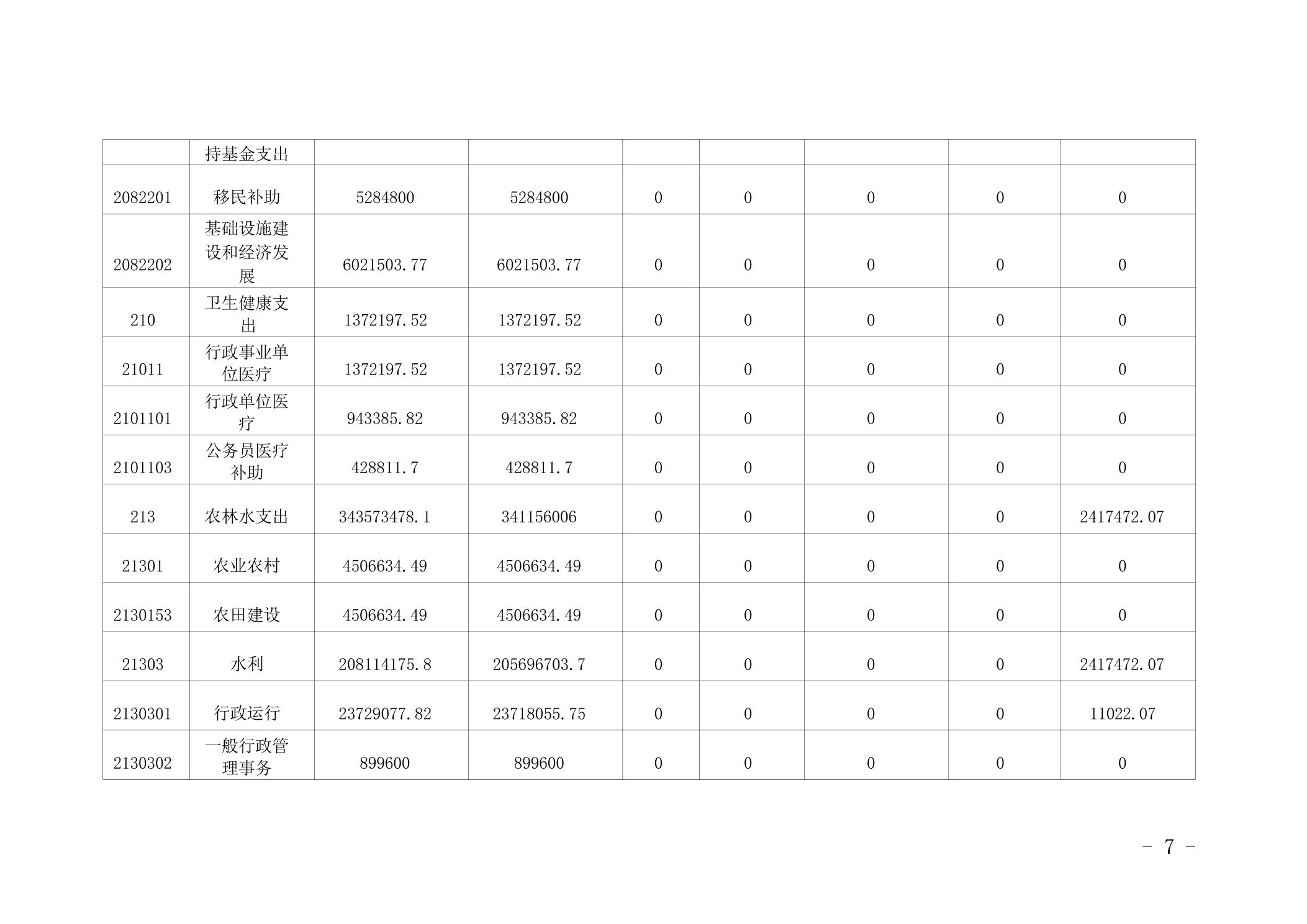 | | 持基金支出 | | | | | | | |
|---|---|---|---|---|---|---|---|---|
| 2082201 | 移民补助 | 5284800 | 5284800 | 0 | 0 | 0 | 0 | 0 |
| 2082202 | 基础设施建设和经济发展 | 6021503.77 | 6021503.77 | 0 | 0 | 0 | 0 | 0 |
| 210 | 卫生健康支出 | 1372197.52 | 1372197.52 | 0 | 0 | 0 | 0 | 0 |
| 21011 | 行政事业单位医疗 | 1372197.52 | 1372197.52 | 0 | 0 | 0 | 0 | 0 |
| 2101101 | 行政单位医疗 | 943385.82 | 943385.82 | 0 | 0 | 0 | 0 | 0 |
| 2101103 | 公务员医疗补助 | 428811.7 | 428811.7 | 0 | 0 | 0 | 0 | 0 |
| 213 | 农林水支出 | 343573478.1 | 341156006 | 0 | 0 | 0 | 0 | 2417472.07 |
| 21301 | 农业农村 | 4506634.49 | 4506634.49 | 0 | 0 | 0 | 0 | 0 |
| 2130153 | 农田建设 | 4506634.49 | 4506634.49 | 0 | 0 | 0 | 0 | 0 |
| 21303 | 水利 | 208114175.8 | 205696703.7 | 0 | 0 | 0 | 0 | 2417472.07 |
| 2130301 | 行政运行 | 23729077.82 | 23718055.75 | 0 | 0 | 0 | 0 | 11022.07 |
| 2130302 | 一般行政管理事务 | 899600 | 899600 | 0 | 0 | 0 | 0 | 0 |

－ 7 －